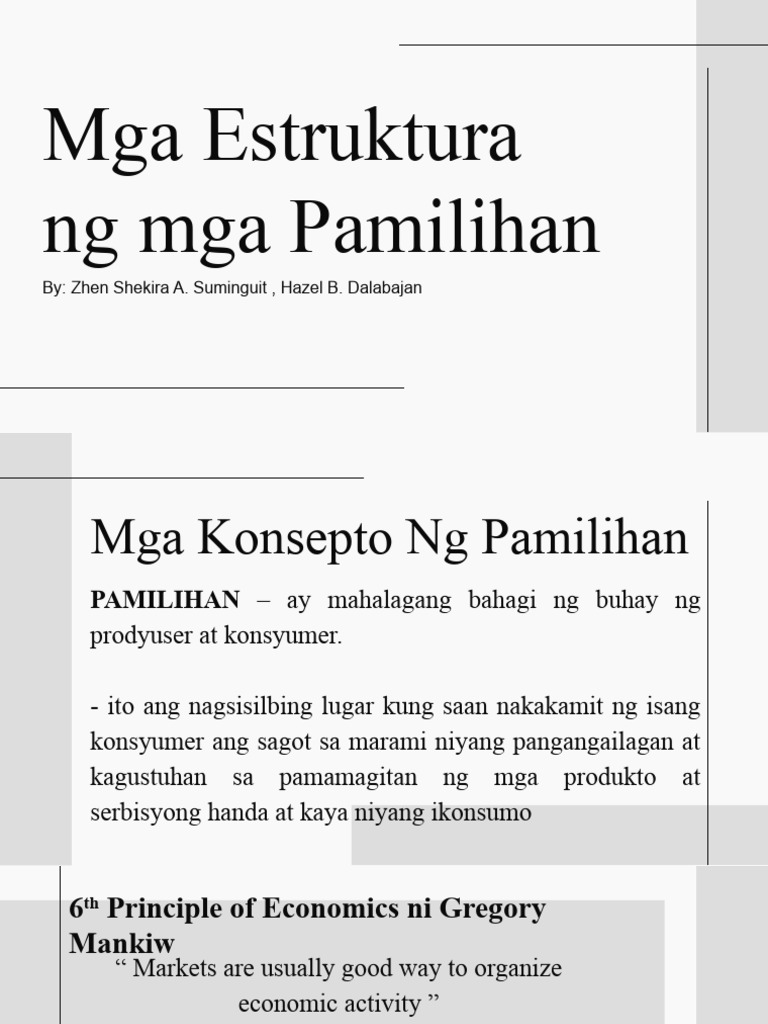 Mga Estruktura ng mga Pamilihan

By: Zhen Shekira A. Suminguit , Hazel B. Dalabajan

Mga Konsepto Ng Pamilihan

PAMILIHAN – ay mahalagang bahagi ng buhay ng prodyuser at konsyumer.

- ito ang nagsisilbing lugar kung saan nakakamit ng isang konsyumer ang sagot sa marami niyang pangangailagan at kagustuhan sa pamamagitan ng mga produkto at serbisyong handa at kaya niyang ikonsumo

6th Principle of Economics ni Gregory Mankiw

" Markets are usually good way to organize economic activity "